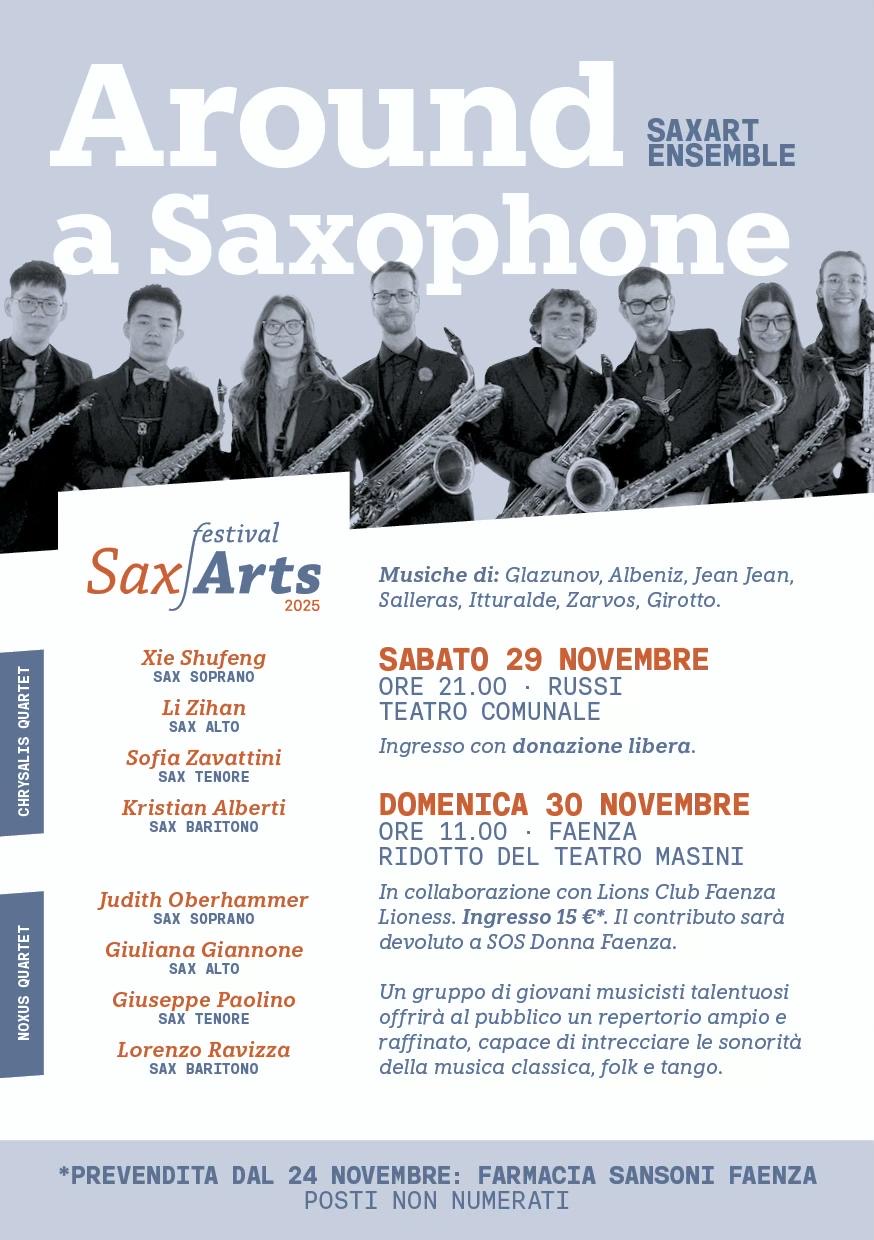 Around a Saxophone

SAXART ENSEMBLE

festival
Sax Arts
2025

CHRYSALIS QUARTET

Xie Shufeng
SAX SOPRANO

Li Zihan
SAX ALTO

Sofia Zavattini
SAX TENORE

Kristian Alberti
SAX BARITONO

NOXUS QUARTET

Judith Oberhammer
SAX SOPRANO

Giuliana Giannone
SAX ALTO

Giuseppe Paolino
SAX TENORE

Lorenzo Ravizza
SAX BARITONO

Musiche di: Glazunov, Albeniz, Jean Jean, Salleras, Itturalde, Zarvos, Girotto.

SABATO 29 NOVEMBRE
ORE 21.00 · RUSSI
TEATRO COMUNALE
Ingresso con donazione libera.

DOMENICA 30 NOVEMBRE
ORE 11.00 · FAENZA
RIDOTTO DEL TEATRO MASINI
In collaborazione con Lions Club Faenza Lioness. Ingresso 15 €*. Il contributo sarà devoluto a SOS Donna Faenza.

Un gruppo di giovani musicisti talentuosi offrirà al pubblico un repertorio ampio e raffinato, capace di intrecciare le sonorità della musica classica, folk e tango.

*PREVENDITA DAL 24 NOVEMBRE: FARMACIA SANSONI FAENZA
POSTI NON NUMERATI